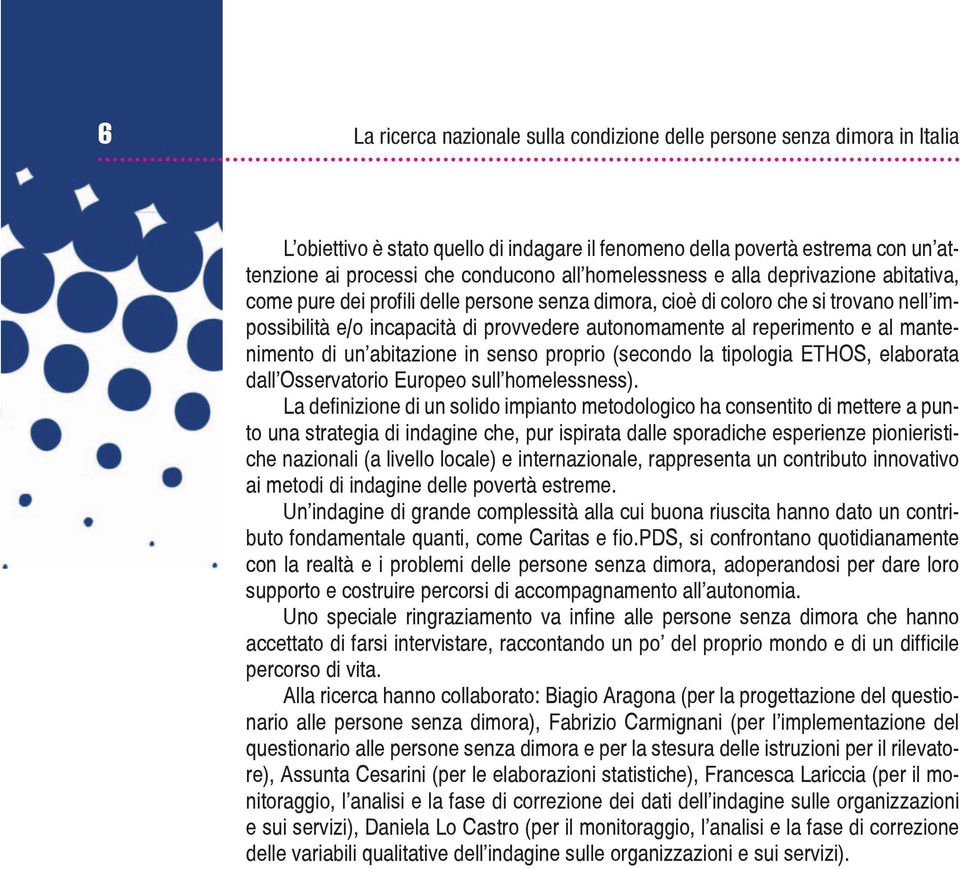 6

La ricerca nazionale sulla condizione delle persone senza dimora in Italia

L'obiettivo è stato quello di indagare il fenomeno della povertà estrema con un'attenzione ai processi che conducono all'homelessness e alla deprivazione abitativa, come pure dei profili delle persone senza dimora, cioè di coloro che si trovano nell'impossibilità e/o incapacità di provvedere autonomamente al reperimento e al mantenimento di un'abitazione in senso proprio (secondo la tipologia ETHOS, elaborata dall'Osservatorio Europeo sull'homelessness).

La definizione di un solido impianto metodologico ha consentito di mettere a punto una strategia di indagine che, pur ispirata dalle sporadiche esperienze pionieristiche nazionali (a livello locale) e internazionale, rappresenta un contributo innovativo ai metodi di indagine delle povertà estreme.

Un'indagine di grande complessità alla cui buona riuscita hanno dato un contributo fondamentale quanti, come Caritas e fio.PDS, si confrontano quotidianamente con la realtà e i problemi delle persone senza dimora, adoperandosi per dare loro supporto e costruire percorsi di accompagnamento all'autonomia.

Uno speciale ringraziamento va infine alle persone senza dimora che hanno accettato di farsi intervistare, raccontando un po' del proprio mondo e di un difficile percorso di vita.

Alla ricerca hanno collaborato: Biagio Aragona (per la progettazione del questionario alle persone senza dimora), Fabrizio Carmignani (per l'implementazione del questionario alle persone senza dimora e per la stesura delle istruzioni per il rilevatore), Assunta Cesarini (per le elaborazioni statistiche), Francesca Lariccia (per il monitoraggio, l'analisi e la fase di correzione dei dati dell'indagine sulle organizzazioni e sui servizi), Daniela Lo Castro (per il monitoraggio, l'analisi e la fase di correzione delle variabili qualitative dell'indagine sulle organizzazioni e sui servizi).